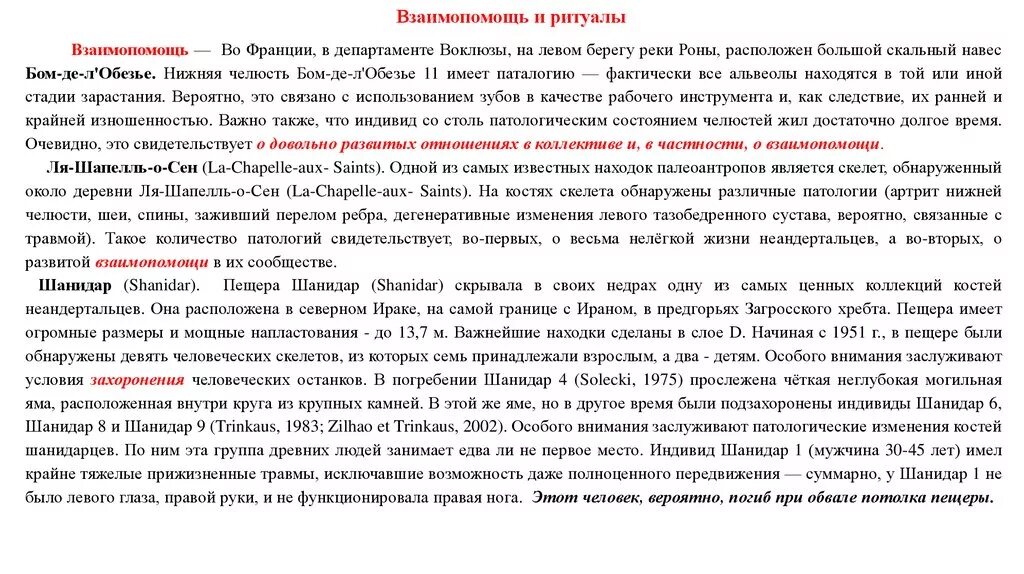 Взаимопомощь и ритуалы

Взаимопомощь — Во Франции, в департаменте Воклюзы, на левом берегу реки Роны, расположен большой скальный навес Бом-де-л'Обезье. Нижняя челюсть Бом-де-л'Обезье 11 имеет паталогию — фактически все альвеолы находятся в той или иной стадии зарастания. Вероятно, это связано с использованием зубов в качестве рабочего инструмента и, как следствие, их ранней и крайней изношенностью. Важно также, что индивид со столь патологическим состоянием челюстей жил достаточно долгое время. Очевидно, это свидетельствует о довольно развитых отношениях в коллективе и, в частности, о взаимопомощи.

Ля-Шапелль-о-Сен (La-Chapelle-aux- Saints). Одной из самых известных находок палеоантропов является скелет, обнаруженный около деревни Ля-Шапелль-о-Сен (La-Chapelle-aux- Saints). На костях скелета обнаружены различные патологии (артрит нижней челюсти, шеи, спины, заживший перелом ребра, дегенеративные изменения левого тазобедренного сустава, вероятно, связанные с травмой). Такое количество патологий свидетельствует, во-первых, о весьма нелёгкой жизни неандертальцев, а во-вторых, о развитой взаимопомощи в их сообществе.

Шанидар (Shanidar). Пещера Шанидар (Shanidar) скрывала в своих недрах одну из самых ценных коллекций костей неандертальцев. Она расположена в северном Ираке, на самой границе с Ираном, в предгорьях Загросского хребта. Пещера имеет огромные размеры и мощные напластования - до 13,7 м. Важнейшие находки сделаны в слое D. Начиная с 1951 г., в пещере были обнаружены девять человеческих скелетов, из которых семь принадлежали взрослым, а два - детям. Особого внимания заслуживают условия захоронения человеческих останков. В погребении Шанидар 4 (Solecki, 1975) прослежена чёткая неглубокая могильная яма, расположенная внутри круга из крупных камней. В этой же яме, но в другое время были подзахоронены индивиды Шанидар 6, Шанидар 8 и Шанидар 9 (Trinkaus, 1983; Zilhao et Trinkaus, 2002). Особого внимания заслуживают патологические изменения костей шанидарцев. По ним эта группа древних людей занимает едва ли не первое место. Индивид Шанидар 1 (мужчина 30-45 лет) имел крайне тяжелые прижизненные травмы, исключавшие возможность даже полноценного передвижения — суммарно, у Шанидар 1 не было левого глаза, правой руки, и не функционировала правая нога. Этот человек, вероятно, погиб при обвале потолка пещеры.